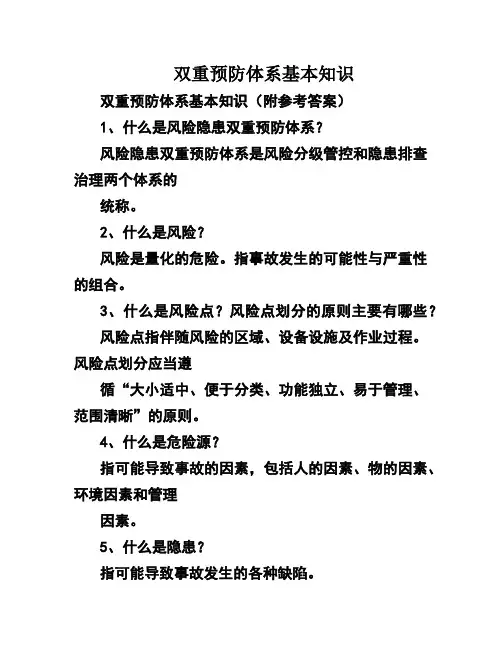 双重预防体系基本知识

双重预防体系基本知识（附参考答案）

1、什么是风险隐患双重预防体系？

风险隐患双重预防体系是风险分级管控和隐患排查治理两个体系的

统称。

2、什么是风险？

风险是量化的危险。指事故发生的可能性与严重性的组合。

3、什么是风险点？风险点划分的原则主要有哪些？

风险点指伴随风险的区域、设备设施及作业过程。风险点划分应当遵

循“大小适中、便于分类、功能独立、易于管理、范围清晰”的原则。

4、什么是危险源？

指可能导致事故的因素，包括人的因素、物的因素、环境因素和管理

因素。

5、什么是隐患？

指可能导致事故发生的各种缺陷。